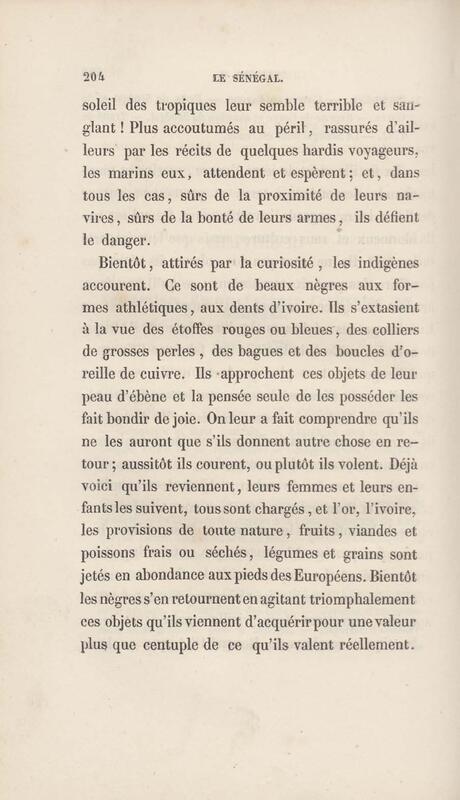 204 LE SÉNÉGAL.

soleil des tropiques leur semble terrible et sanglant ! Plus accoutumés au péril, rassurés d'ailleurs par les récits de quelques hardis voyageurs, les marins eux, attendent et espèrent ; et, dans tous les cas, sûrs de la proximité de leurs navires, sûrs de la bonté de leurs armes, ils défient le danger.

Bientôt, attirés par la curiosité, les indigènes accourent. Ce sont de beaux nègres aux formes athlétiques, aux dents d'ivoire. Ils s'extasient à la vue des étoffes rouges ou bleues, des colliers de grosses perles, des bagues et des boucles d'oreille de cuivre. Ils approchent ces objets de leur peau d'ébène et la pensée seule de les posséder les fait bondir de joie. On leur a fait comprendre qu'ils ne les auront que s'ils donnent autre chose en retour ; aussitôt ils courent, ou plutôt ils volent. Déjà voici qu'ils reviennent, leurs femmes et leurs enfants les suivent, tous sont chargés, et l'or, l'ivoire, les provisions de toute nature, fruits, viandes et poissons frais ou séchés, légumes et grains sont jetés en abondance aux pieds des Européens. Bientôt les nègres s'en retournent en agitant triomphalement ces objets qu'ils viennent d'acquérir pour une valeur plus que centuple de ce qu'ils valent réellement.